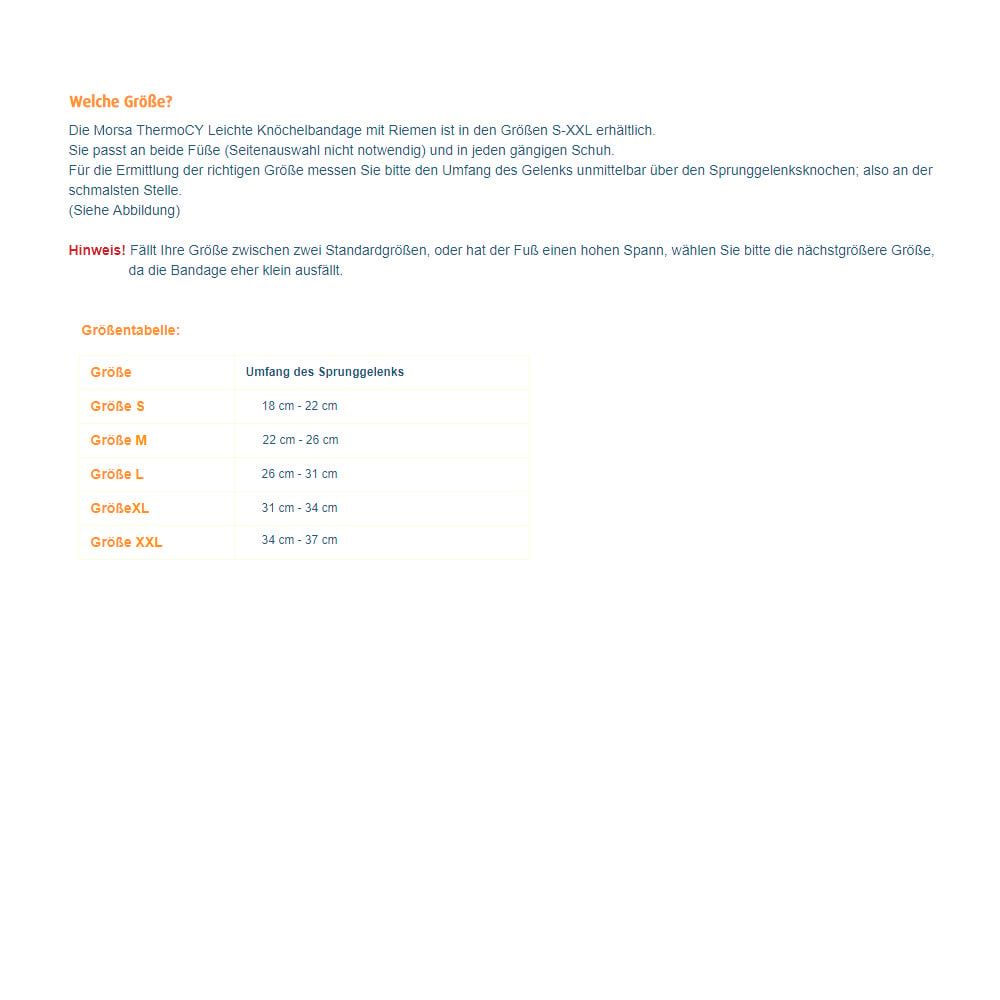 Welche Größe?

Die Morsa ThermoCY Leichte Knöchelbandage mit Riemen ist in den Größen S-XXL erhältlich.
Sie passt an beide Füße (Seitenauswahl nicht notwendig) und in jeden gängigen Schuh.
Für die Ermittlung der richtigen Größe messen Sie bitte den Umfang des Gelenks unmittelbar über den Sprunggelenksknochen; also an der schmalsten Stelle.
(Siehe Abbildung)

Hinweis! Fällt Ihre Größe zwischen zwei Standardgrößen, oder hat der Fuß einen hohen Spann, wählen Sie bitte die nächstgrößere Größe, da die Bandage eher klein ausfällt.

Größentabelle:

| Größe | Umfang des Sprunggelenks |
|---|---|
| Größe S | 18 cm - 22 cm |
| Größe M | 22 cm - 26 cm |
| Größe L | 26 cm - 31 cm |
| GrößeXL | 31 cm - 34 cm |
| Größe XXL | 34 cm - 37 cm |